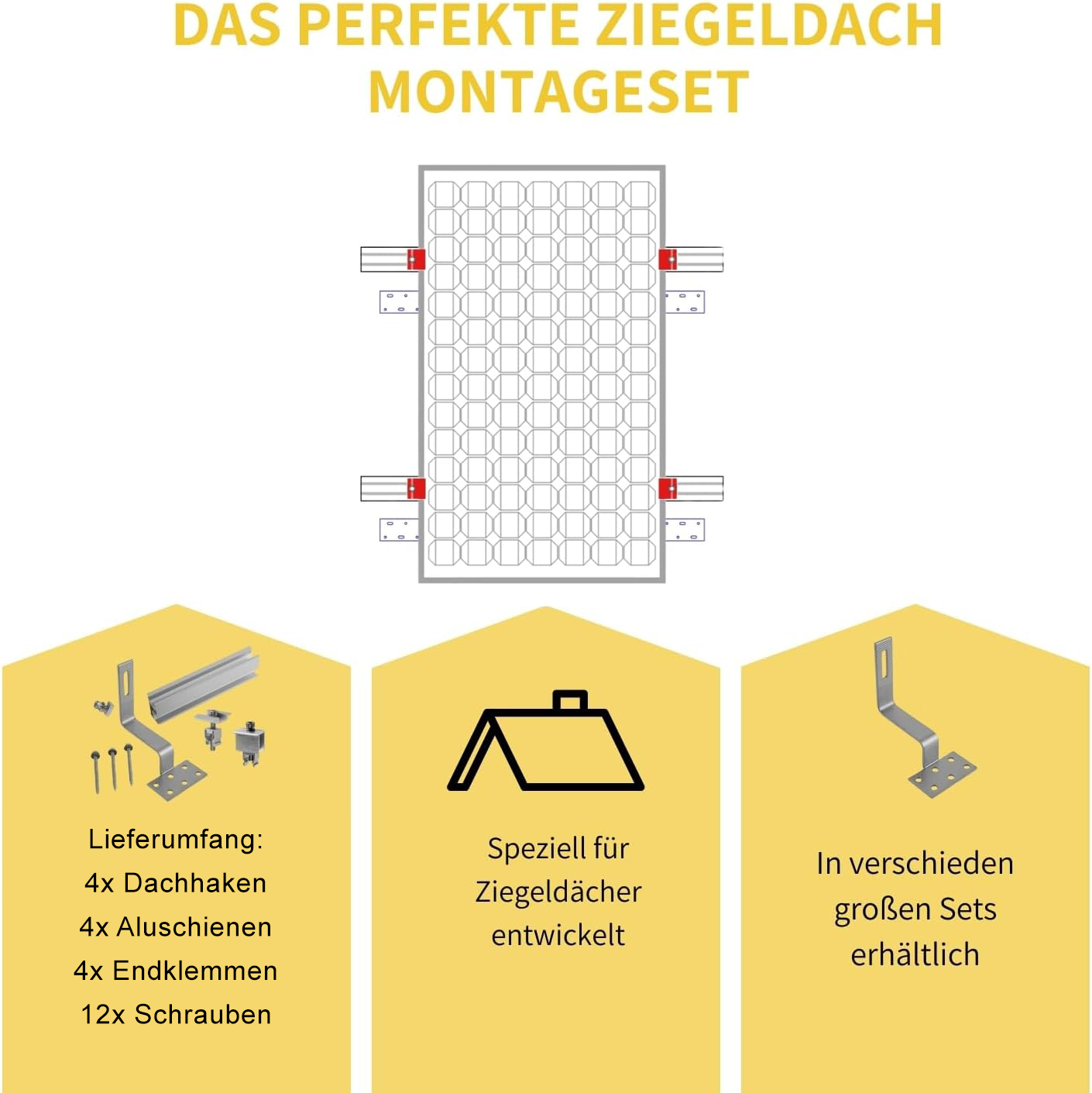 DAS PERFEKTE ZIEGELDACH MONTAGESET

Lieferumfang:
4x Dachhaken
4x Aluschienen
4x Endklemmen
12x Schrauben

Speziell für Ziegeldächer entwickelt

In verschieden großen Sets erhältlich